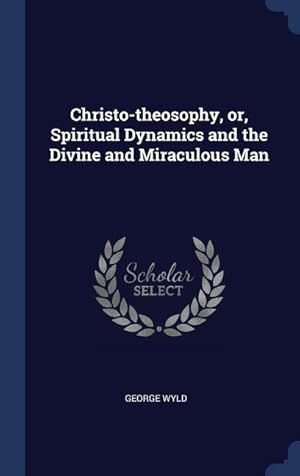 Christo-theosophy, or, Spiritual Dynamics and the Divine and Miraculous Man

Scholar
SELECT

GEORGE WYLD